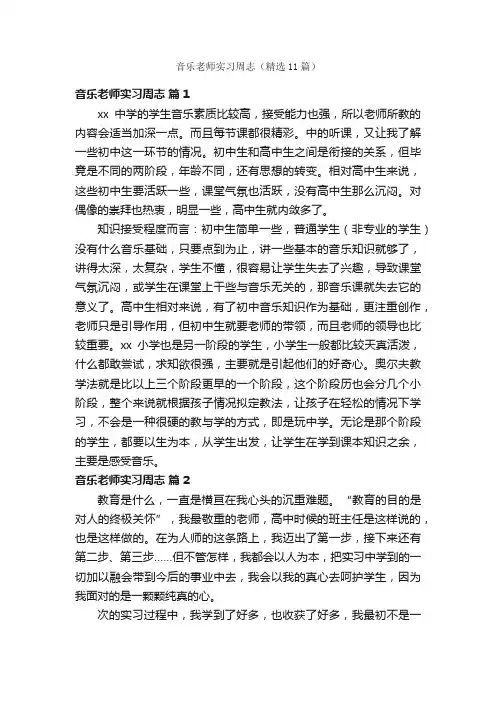 音乐老师实习周志（精选11篇）

音乐老师实习周志 篇1

xx 中学的学生音乐素质比较高，接受能力也强，所以老师所教的内容会适当加深一点。而且每节课都很精彩。中的听课，又让我了解一些初中这一环节的情况。初中生和高中生之间是衔接的关系，但毕竟是不同的两阶段，年龄不同，还有思想的转变。相对高中生来说，这些初中生要活跃一些，课堂气氛也活跃，没有高中生那么沉闷。对偶像的崇拜也热衷，明显一些，高中生就内敛多了。

知识接受程度而言：初中生简单一些，普通学生（非专业的学生）没有什么音乐基础，只要点到为止，讲一些基本的音乐知识就够了，讲得太深，太复杂，学生不懂，很容易让学生失去了兴趣，导致课堂气氛沉闷，或学生在课堂上干些与音乐无关的，那音乐课就失去它的意义了。高中生相对来说，有了初中音乐知识作为基础，更注重创作，老师只是引导作用，但初中生就要老师的带领，而且老师的领导也比较重要。xx 小学也是另一阶段的学生，小学生一般都比较天真活泼，什么都敢尝试，求知欲很强，主要就是引起他们的好奇心。奥尔夫教学法就是比以上三个阶段更早的一个阶段，这个阶段历也会分几个小阶段，整个来说就根据孩子情况拟定教法，让孩子在轻松的情况下学习，不会是一种很硬的教与学的方式，即是玩中学。无论是那个阶段的学生，都要以生为本，从学生出发，让学生在学到课本知识之余，主要是感受音乐。

音乐老师实习周志 篇2

教育是什么，一直是横亘在我心头的沉重难题。“教育的目的是对人的终极关怀”，我最敬重的老师，高中时候的班主任是这样说的，也是这样做的。在为人师的这条路上，我迈出了第一步，接下来还有第二步、第三步……但不管怎样，我都会以人为本，把实习中学到的一切加以融会带到今后的事业中去，我会以我的真心去呵护学生，因为我面对的是一颗颗纯真的心。

次的实习过程中，我学到了好多，也收获了好多，我最初不是一